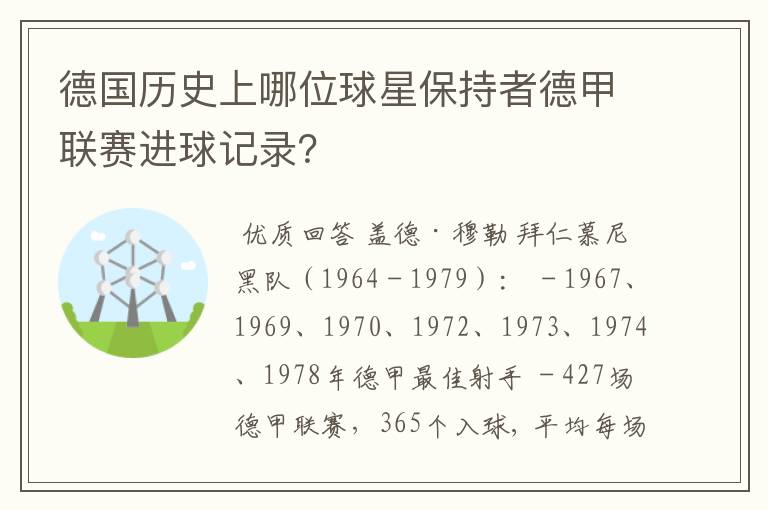 德国历史上哪位球星保持者德甲联赛进球记录?

优质回答 盖德·穆勒 拜仁慕尼黑队（1964－1979）： －1967、1969、1970、1972、1973、1974、1978年德甲最佳射手 －427场德甲联赛，365个入球，平均每场